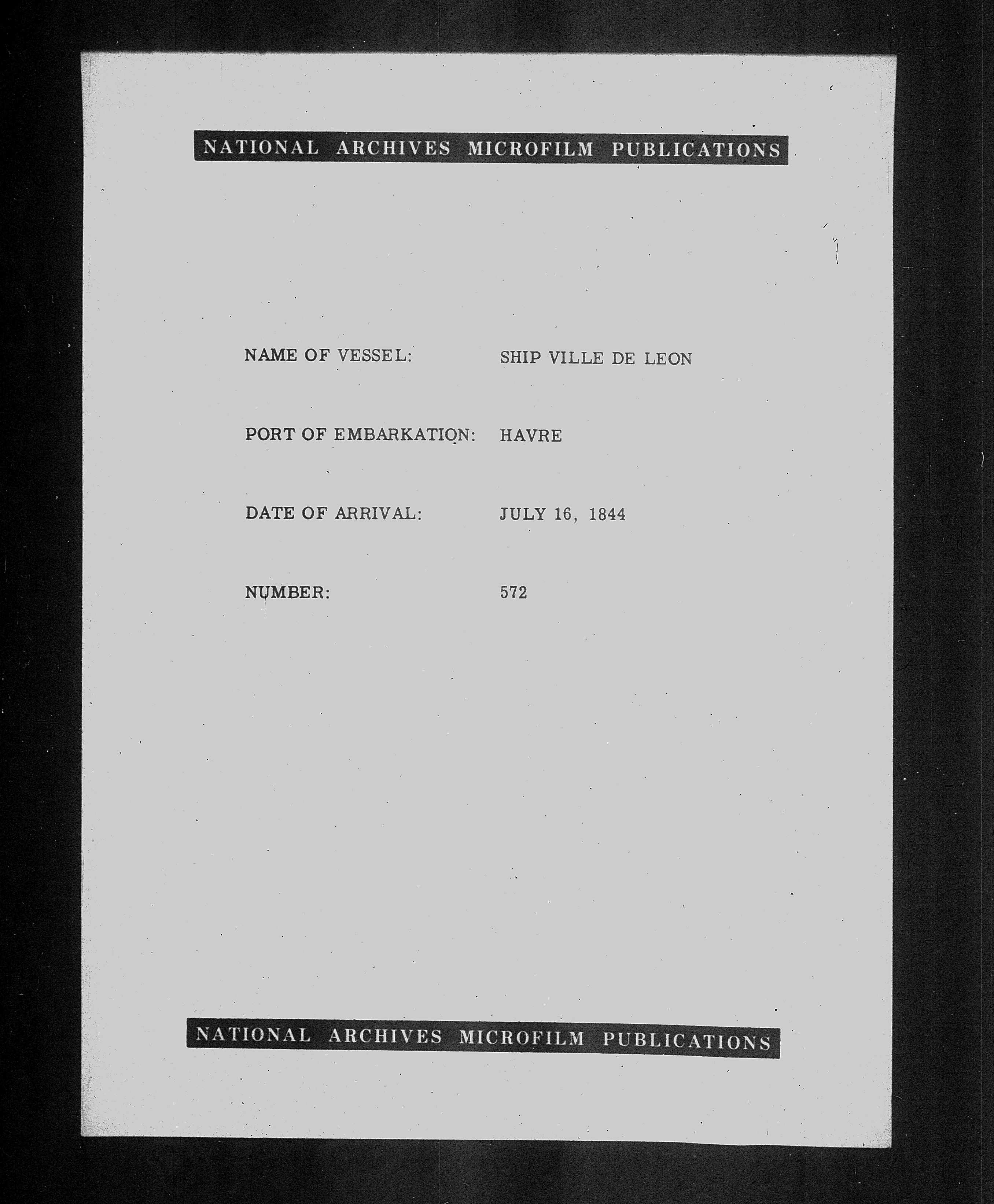 NATIONAL ARCHIVES MICROFILM PUBLICATIONS

NAME OF VESSEL: SHIP VILLE DE LEON

PORT OF EMBARKATION: HAVRE

DATE OF ARRIVAL: JULY 16, 1844

NUMBER: 572

NATIONAL ARCHIVES MICROFILM PUBLICATIONS